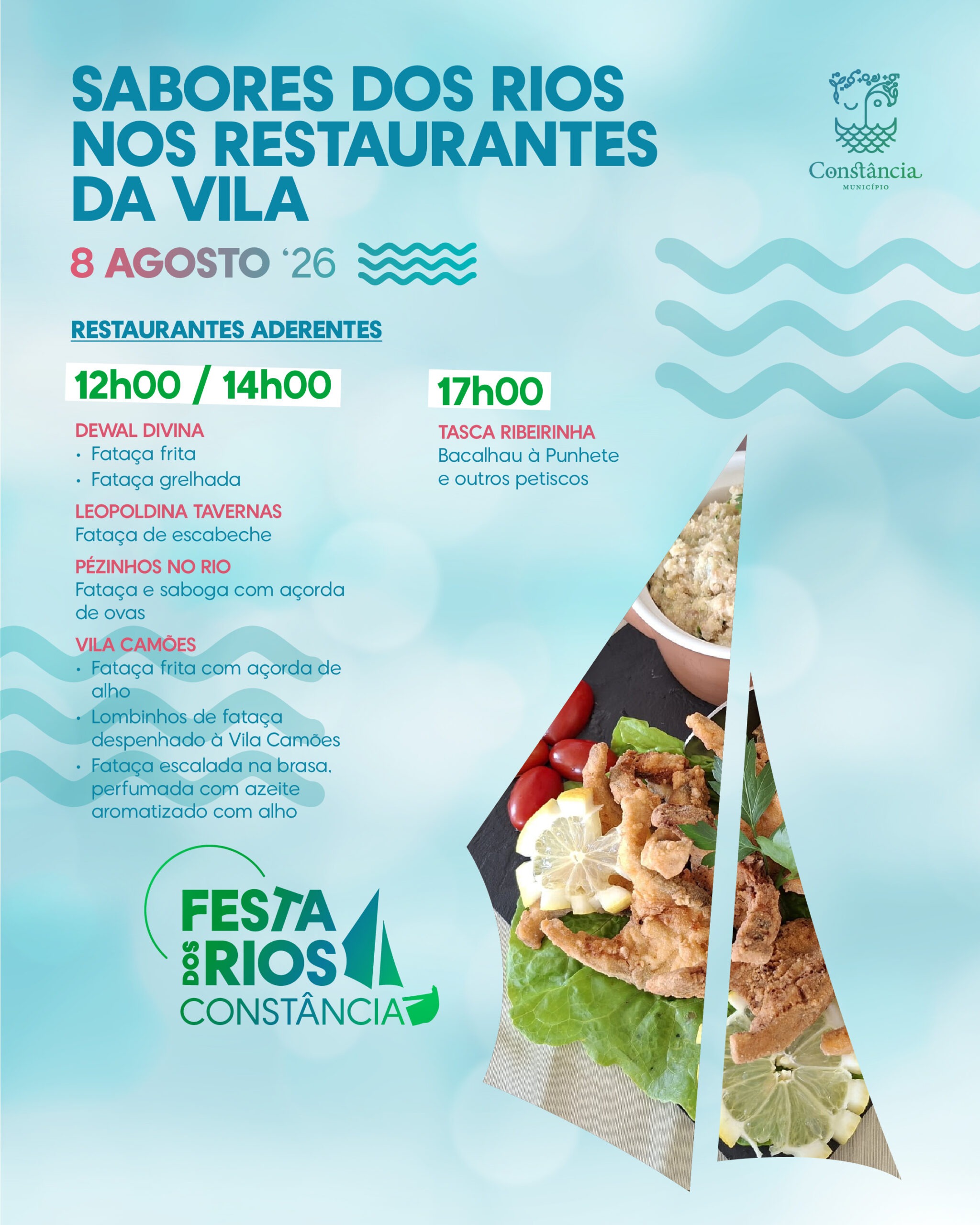 SABORES DOS RIOS NOS RESTAURANTES DA VILA

Constância
MUNICÍPIO

8 AGOSTO '26

RESTAURANTES ADERENTES

12h00 / 14h00

DEWAL DIVINA
• Fataça frita
• Fataça grelhada

LEOPOLDINA TAVERNAS
Fataça de escabeche

PÉZINHOS NO RIO
Fataça e saboga com açorda de ovas

VILA CAMÕES
• Fataça frita com açorda de alho
• Lombinhos de fataça despenhado à Vila Camões
• Fataça escalada na brasa, perfumada com azeite aromatizado com alho

17h00

TASCA RIBEIRINHA
Bacalhau à Punhete e outros petiscos

FESTA DOS RIOS
CONSTÂNCIA